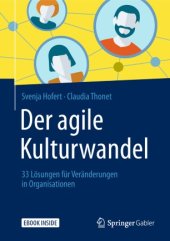 Svenja Hofert · Claudia Thonet

Der agile Kulturwandel

33 Lösungen für Veränderungen in Organisationen

EBOOK INSIDE

Springer Gabler